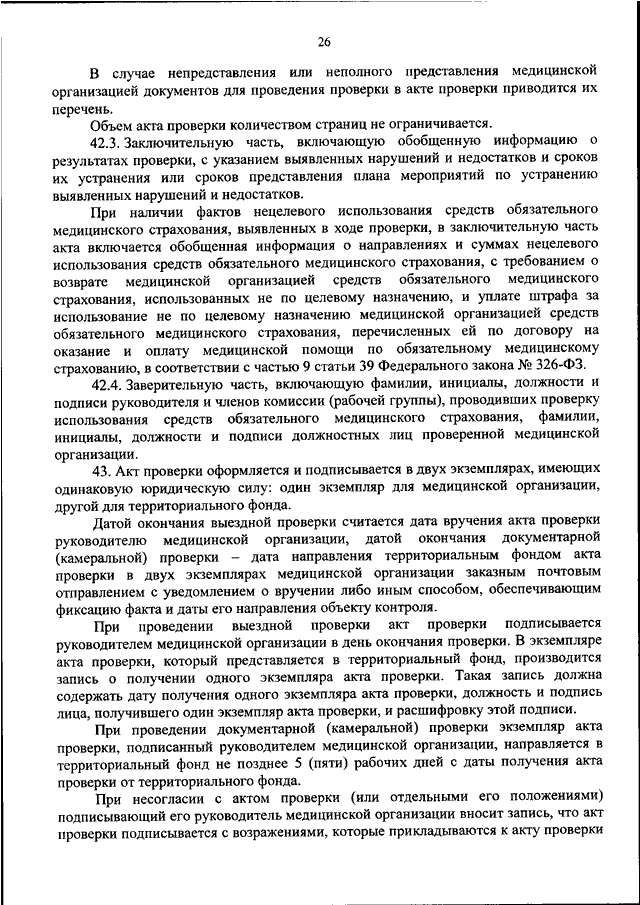 26

В случае непредставления или неполного представления медицинской организацией документов для проведения проверки в акте проверки приводится их перечень.

Объем акта проверки количеством страниц не ограничивается.

42.3. Заключительную часть, включающую обобщенную информацию о результатах проверки, с указанием выявленных нарушений и недостатков и сроков их устранения или сроков представления плана мероприятий по устранению выявленных нарушений и недостатков.

При наличии фактов нецелевого использования средств обязательного медицинского страхования, выявленных в ходе проверки, в заключительную часть акта включается обобщенная информация о направлениях и суммах нецелевого использования средств обязательного медицинского страхования, с требованием о возврате медицинской организацией средств обязательного медицинского страхования, использованных не по целевому назначению, и уплате штрафа за использование не по целевому назначению медицинской организацией средств обязательного медицинского страхования, перечисленных ей по договору на оказание и оплату медицинской помощи по обязательному медицинскому страхованию, в соответствии с частью 9 статьи 39 Федерального закона № 326-ФЗ.

42.4. Заверительную часть, включающую фамилии, инициалы, должности и подписи руководителя и членов комиссии (рабочей группы), проводивших проверку использования средств обязательного медицинского страхования, фамилии, инициалы, должности и подписи должностных лиц проверенной медицинской организации.

43. Акт проверки оформляется и подписывается в двух экземплярах, имеющих одинаковую юридическую силу: один экземпляр для медицинской организации, другой для территориального фонда.

Датой окончания выездной проверки считается дата вручения акта проверки руководителю медицинской организации, датой окончания документарной (камеральной) проверки – дата направления территориальным фондом акта проверки в двух экземплярах медицинской организации заказным почтовым отправлением с уведомлением о вручении либо иным способом, обеспечивающим фиксацию факта и даты его направления объекту контроля.

При проведении выездной проверки акт проверки подписывается руководителем медицинской организации в день окончания проверки. В экземпляре акта проверки, который представляется в территориальный фонд, производится запись о получении одного экземпляра акта проверки. Такая запись должна содержать дату получения одного экземпляра акта проверки, должность и подпись лица, получившего один экземпляр акта проверки, и расшифровку этой подписи.

При проведении документарной (камеральной) проверки экземпляр акта проверки, подписанный руководителем медицинской организации, направляется в территориальный фонд не позднее 5 (пяти) рабочих дней с даты получения акта проверки от территориального фонда.

При несогласии с актом проверки (или отдельными его положениями) подписывающий его руководитель медицинской организации вносит запись, что акт проверки подписывается с возражениями, которые прикладываются к акту проверки